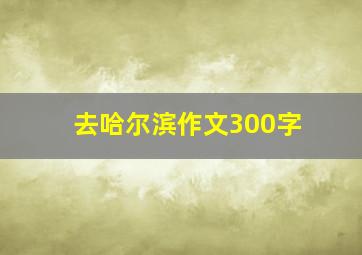 去哈尔滨作文300字